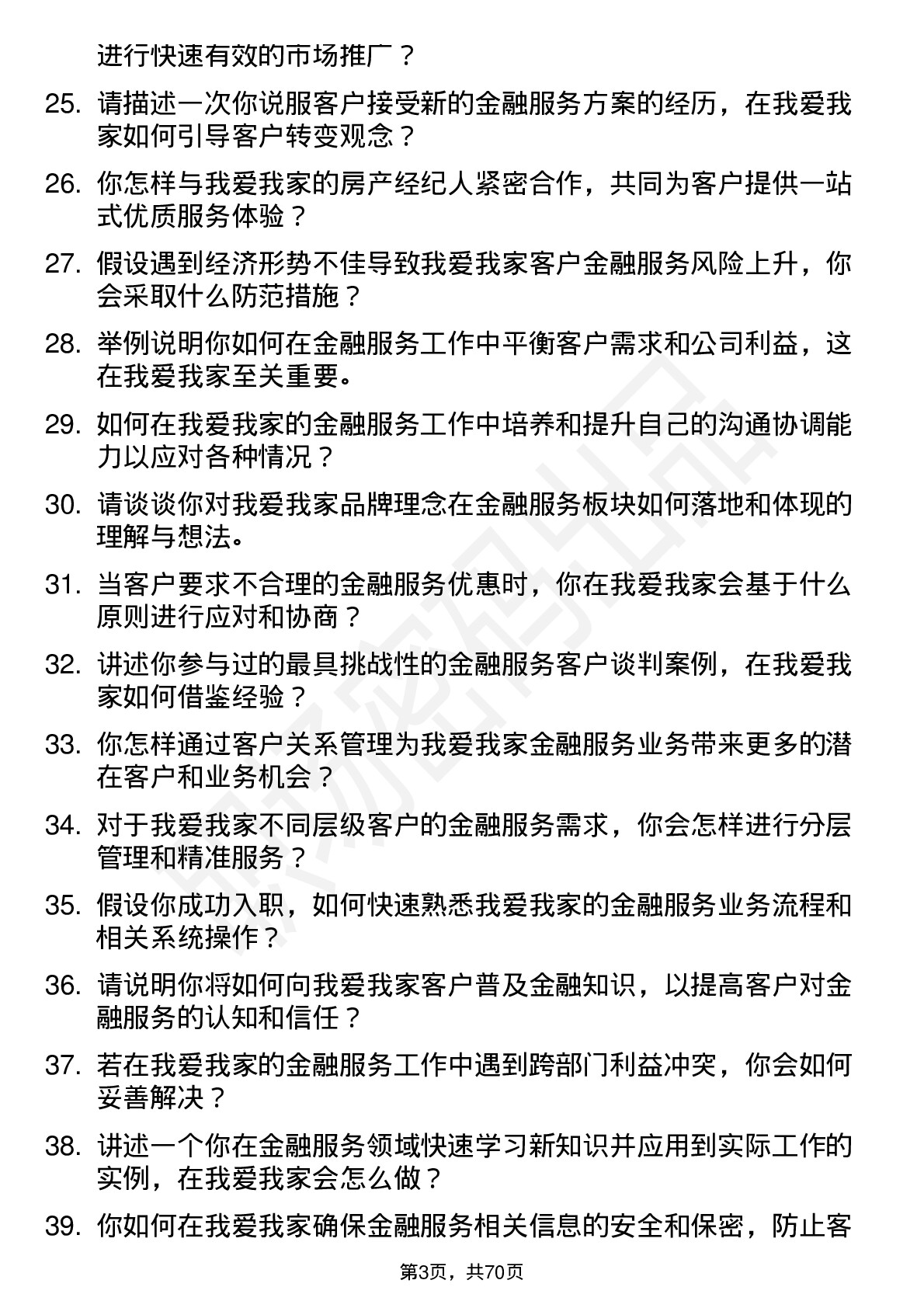 进行快速有效的市场推广？

25. 请描述一次你说服客户接受新的金融服务方案的经历，在我爱我家如何引导客户转变观念？

26. 你怎样与我爱我家的房产经纪人紧密合作，共同为客户提供一站式优质服务体验？

27. 假设遇到经济形势不佳导致我爱我家客户金融服务风险上升，你会采取什么防范措施？

28. 举例说明你如何在金融服务工作中平衡客户需求和公司利益，这在我爱我家至关重要。

29. 如何在我爱我家的金融服务工作中培养和提升自己的沟通协调能力以应对各种情况？

30. 请谈谈你对我爱我家品牌理念在金融服务板块如何落地和体现的理解与想法。

31. 当客户要求不合理的金融服务优惠时，你在我爱我家会基于什么原则进行应对和协商？

32. 讲述你参与过的最具挑战性的金融服务客户谈判案例，在我爱我家如何借鉴经验？

33. 你怎样通过客户关系管理为我爱我家金融服务业务带来更多的潜在客户和业务机会？

34. 对于我爱我家不同层级客户的金融服务需求，你会怎样进行分层管理和精准服务？

35. 假设你成功入职，如何快速熟悉我爱我家的金融服务业务流程和相关系统操作？

36. 请说明你将如何向我爱我家客户普及金融知识，以提高客户对金融服务的认知和信任？

37. 若在我爱我家的金融服务工作中遇到跨部门利益冲突，你会如何妥善解决？

38. 讲述一个你在金融服务领域快速学习新知识并应用到实际工作的实例，在我爱我家会怎么做？

39. 你如何在我爱我家确保金融服务相关信息的安全和保密，防止客

第3页，共70页